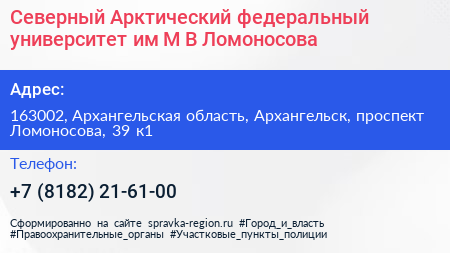 Северный Арктический федеральный университет им М В Ломоносова

Адрес:

163002, Архангельская область, Архангельск, проспект Ломоносова, 39 к1

Телефон:

+7 (8182) 21-61-00

Сформированно на сайте spravka-region.ru #Город_и_власть #Правоохранительные_органы #Участковые_пункты_полиции